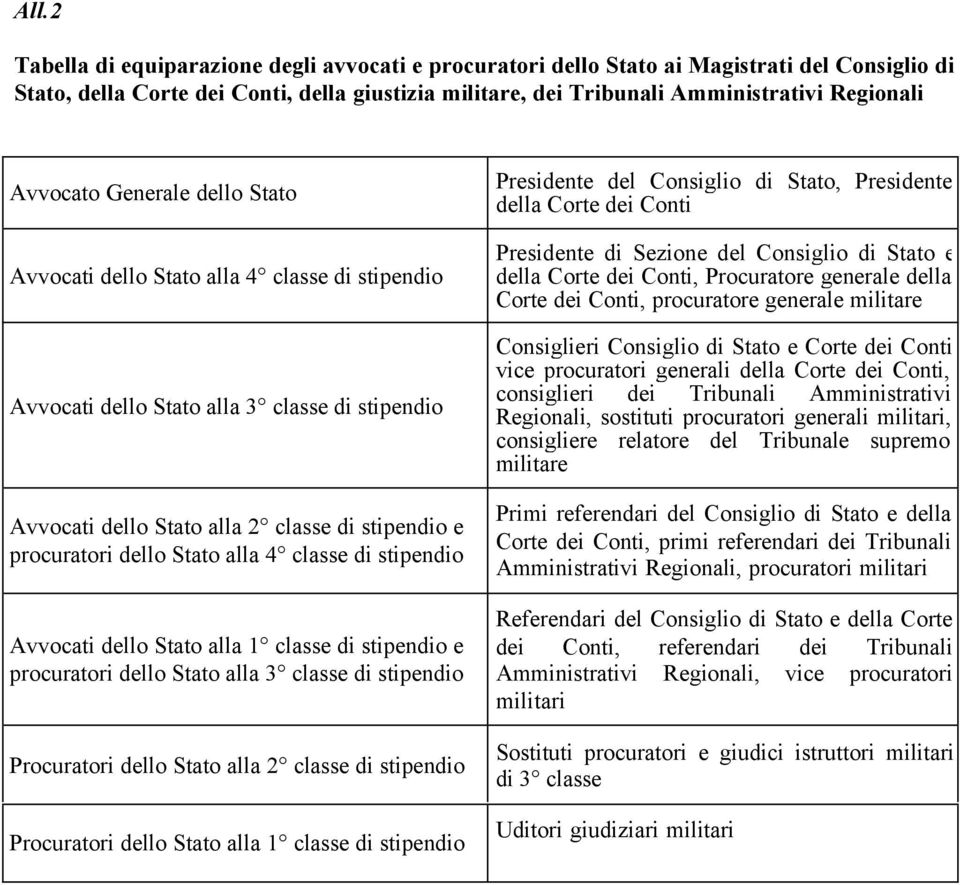 All.2

Tabella di equiparazione degli avvocati e procuratori dello Stato ai Magistrati del Consiglio di Stato, della Corte dei Conti, della giustizia militare, dei Tribunali Amministrativi Regionali

| | |
|---|---|
| Avvocato Generale dello Stato | Presidente del Consiglio di Stato, Presidente della Corte dei Conti |
| Avvocati dello Stato alla 4° classe di stipendio | Presidente di Sezione del Consiglio di Stato e della Corte dei Conti, Procuratore generale della Corte dei Conti, procuratore generale militare |
| Avvocati dello Stato alla 3° classe di stipendio | Consiglieri Consiglio di Stato e Corte dei Conti vice procuratori generali della Corte dei Conti, consiglieri dei Tribunali Amministrativi Regionali, sostituti procuratori generali militari, consigliere relatore del Tribunale supremo militare |
| Avvocati dello Stato alla 2° classe di stipendio e procuratori dello Stato alla 4° classe di stipendio | Primi referendari del Consiglio di Stato e della Corte dei Conti, primi referendari dei Tribunali Amministrativi Regionali, procuratori militari |
| Avvocati dello Stato alla 1° classe di stipendio e procuratori dello Stato alla 3° classe di stipendio | Referendari del Consiglio di Stato e della Corte dei Conti, referendari dei Tribunali Amministrativi Regionali, vice procuratori militari |
| Procuratori dello Stato alla 2° classe di stipendio | Sostituti procuratori e giudici istruttori militari di 3° classe |
| Procuratori dello Stato alla 1° classe di stipendio | Uditori giudiziari militari |